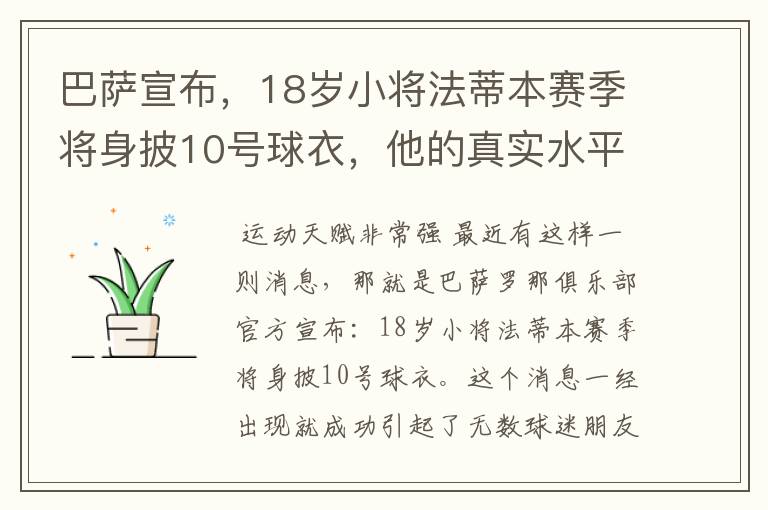 巴萨宣布，18岁小将法蒂本赛季将身披10号球衣，他的真实水平

运动天赋非常强 最近有这样一则消息，那就是巴萨罗那俱乐部官方宣布：18岁小将法蒂本赛季将身披10号球衣。这个消息一经出现就成功引起了无数球迷朋友